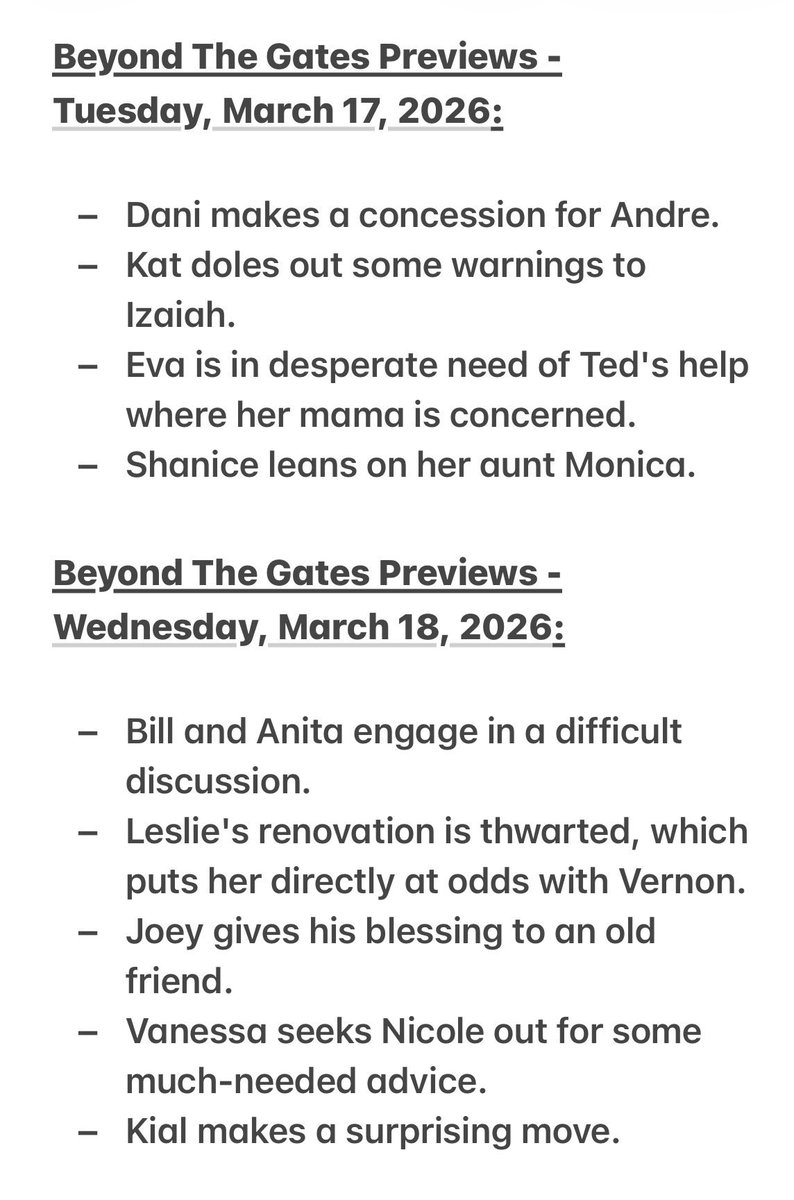 Beyond The Gates Previews - Tuesday, March 17, 2026:

– Dani makes a concession for Andre.
– Kat doles out some warnings to Izaiah.
– Eva is in desperate need of Ted's help where her mama is concerned.
– Shanice leans on her aunt Monica.

Beyond The Gates Previews - Wednesday, March 18, 2026:

– Bill and Anita engage in a difficult discussion.
– Leslie's renovation is thwarted, which puts her directly at odds with Vernon.
– Joey gives his blessing to an old friend.
– Vanessa seeks Nicole out for some much-needed advice.
– Kial makes a surprising move.